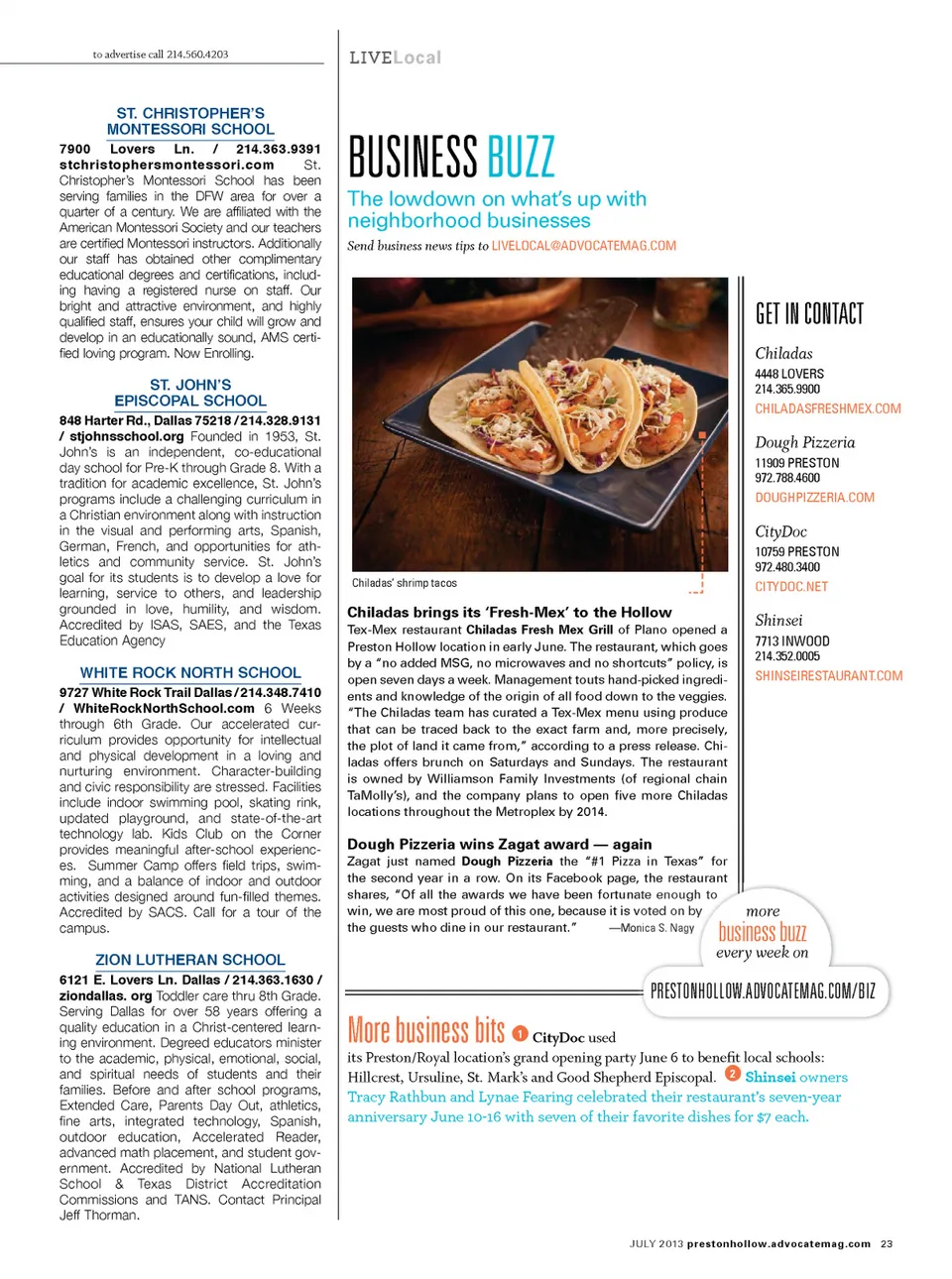 to advertise call 214.560.4203

ST. CHRISTOPHER'S MONTESSORI SCHOOL

7900 Lovers Ln. / 214.363.9391 stchristophersmontessori.com St. Christopher's Montessori School has been serving families in the DFW area for over a quarter of a century. We are affiliated with the American Montessori Society and our teachers are certified Montessori instructors. Additionally our staff has obtained other complimentary educational degrees and certifications, including having a registered nurse on staff. Our bright and attractive environment, and highly qualified staff, ensures your child will grow and develop in an educationally sound, AMS certified loving program. Now Enrolling.

ST. JOHN'S EPISCOPAL SCHOOL

848 Harter Rd., Dallas 75218 / 214.328.9131 / stjohnsschool.org Founded in 1953, St. John's is an independent, co-educational day school for Pre-K through Grade 8. With a tradition for academic excellence, St. John's programs include a challenging curriculum in a Christian environment along with instruction in the visual and performing arts, Spanish, German, French, and opportunities for athletics and community service. St. John's goal for its students is to develop a love for learning, service to others, and leadership grounded in love, humility, and wisdom. Accredited by ISAS, SAES, and the Texas Education Agency

WHITE ROCK NORTH SCHOOL

9727 White Rock Trail Dallas / 214.348.7410 / WhiteRockNorthSchool.com 6 Weeks through 6th Grade. Our accelerated curriculum provides opportunity for intellectual and physical development in a loving and nurturing environment. Character-building and civic responsibility are stressed. Facilities include indoor swimming pool, skating rink, updated playground, and state-of-the-art technology lab. Kids Club on the Corner provides meaningful after-school experiences. Summer Camp offers field trips, swimming, and a balance of indoor and outdoor activities designed around fun-filled themes. Accredited by SACS. Call for a tour of the campus.

ZION LUTHERAN SCHOOL

6121 E. Lovers Ln. Dallas / 214.363.1630 / ziondallas. org Toddler care thru 8th Grade. Serving Dallas for over 58 years offering a quality education in a Christ-centered learning environment. Degreed educators minister to the academic, physical, emotional, social, and spiritual needs of students and their families. Before and after school programs, Extended Care, Parents Day Out, athletics, fine arts, integrated technology, Spanish, outdoor education, Accelerated Reader, advanced math placement, and student government. Accredited by National Lutheran School & Texas District Accreditation Commissions and TANS. Contact Principal Jeff Thorman.

LIVELocal

BUSINESS BUZZ

The lowdown on what's up with neighborhood businesses

Send business news tips to LIVELOCAL@ADVOCATEMAG.COM

Chiladas' shrimp tacos

Chiladas brings its 'Fresh-Mex' to the Hollow

Tex-Mex restaurant Chiladas Fresh Mex Grill of Plano opened a Preston Hollow location in early June. The restaurant, which goes by a "no added MSG, no microwaves and no shortcuts" policy, is open seven days a week. Management touts hand-picked ingredients and knowledge of the origin of all food down to the veggies. "The Chiladas team has curated a Tex-Mex menu using produce that can be traced back to the exact farm and, more precisely, the plot of land it came from," according to a press release. Chiladas offers brunch on Saturdays and Sundays. The restaurant is owned by Williamson Family Investments (of regional chain TaMolly's), and the company plans to open five more Chiladas locations throughout the Metroplex by 2014.

Dough Pizzeria wins Zagat award — again

Zagat just named Dough Pizzeria the "#1 Pizza in Texas" for the second year in a row. On its Facebook page, the restaurant shares, "Of all the awards we have been fortunate enough to win, we are most proud of this one, because it is voted on by the guests who dine in our restaurant." —Monica S. Nagy

GET IN CONTACT

Chiladas
4448 LOVERS
214.365.9900
CHILADASFRESHMEX.COM

Dough Pizzeria
11909 PRESTON
972.788.4600
DOUGHPIZZERIA.COM

CityDoc
10759 PRESTON
972.480.3400
CITYDOC.NET

Shinsei
7713 INWOOD
214.352.0005
SHINSEIRESTAURANT.COM

more business buzz every week on

PRESTONHOLLOW.ADVOCATEMAG.COM/BIZ

More business bits 1 CityDoc used its Preston/Royal location's grand opening party June 6 to benefit local schools: Hillcrest, Ursuline, St. Mark's and Good Shepherd Episcopal. 2 Shinsei owners Tracy Rathbun and Lynae Fearing celebrated their restaurant's seven-year anniversary June 10-16 with seven of their favorite dishes for $7 each.

JULY 2013 prestonhollow.advocatemag.com 23